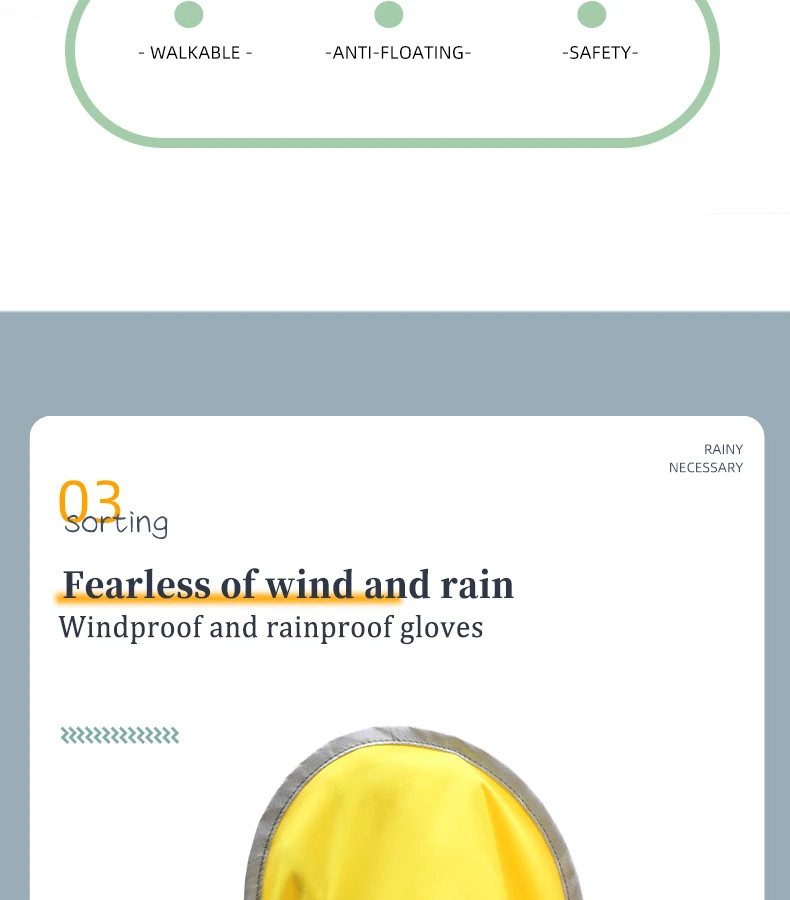 - WALKABLE -

-ANTI-FLOATING-

-SAFETY-

RAINY
NECESSARY

03
Sorting

Fearless of wind and rain

Windproof and rainproof gloves